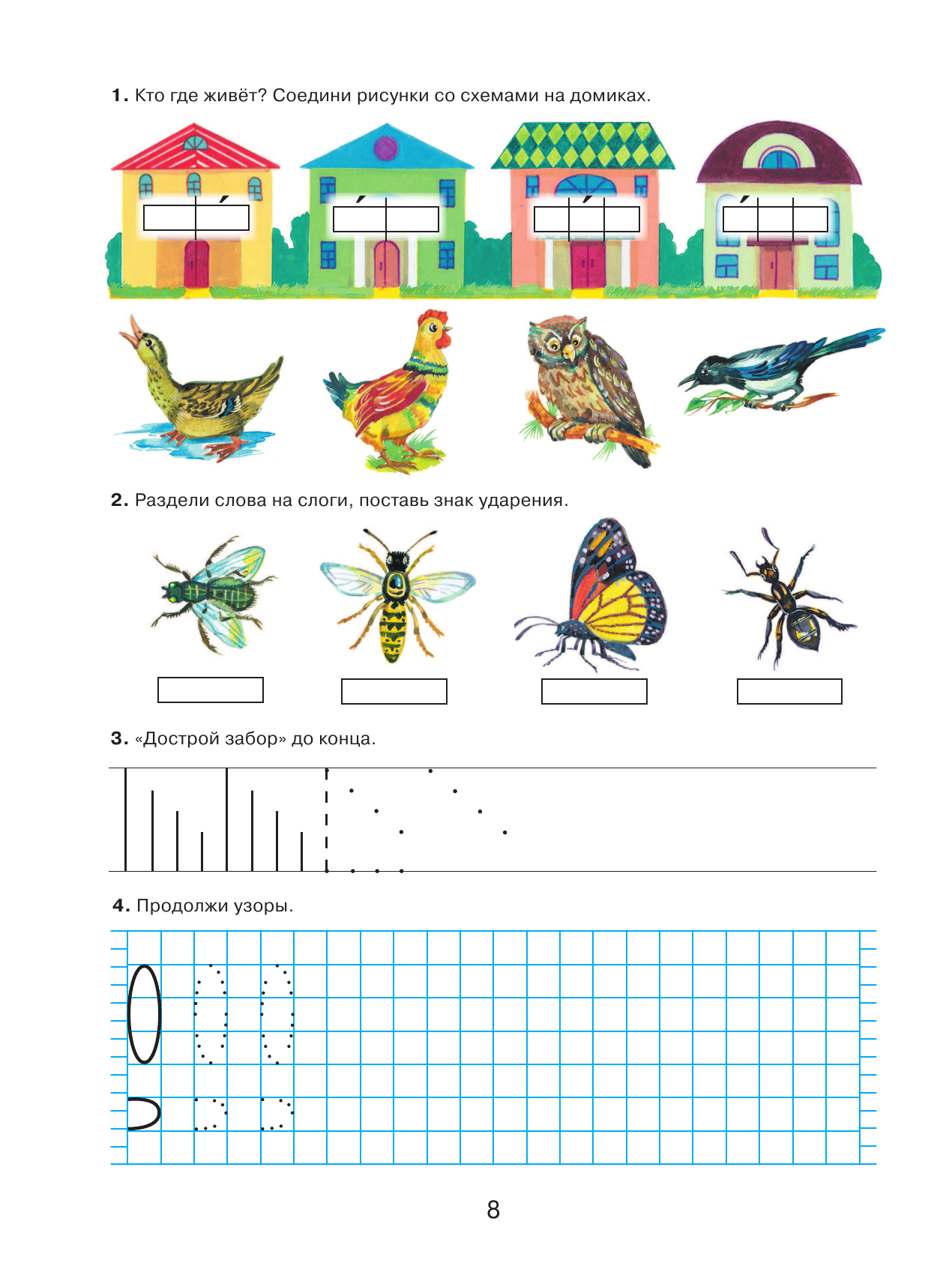 1. Кто где живёт? Соедини рисунки со схемами на домиках.

2. Раздели слова на слоги, поставь знак ударения.

3. «Дострой забор» до конца.

4. Продолжи узоры.

8